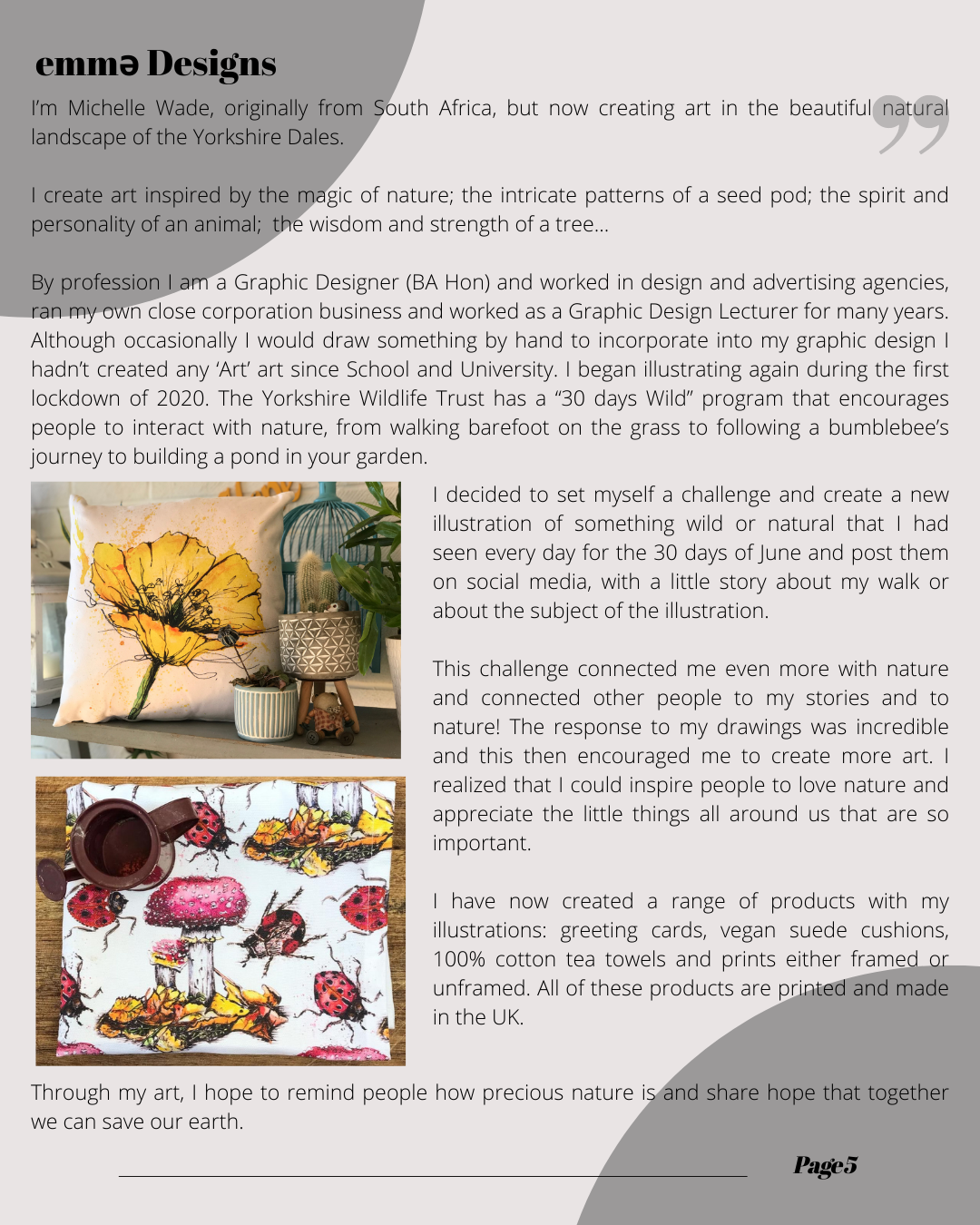 emmə Designs

I'm Michelle Wade, originally from South Africa, but now creating art in the beautiful natural landscape of the Yorkshire Dales.

I create art inspired by the magic of nature; the intricate patterns of a seed pod; the spirit and personality of an animal; the wisdom and strength of a tree...

By profession I am a Graphic Designer (BA Hon) and worked in design and advertising agencies, ran my own close corporation business and worked as a Graphic Design Lecturer for many years. Although occasionally I would draw something by hand to incorporate into my graphic design I hadn't created any 'Art' art since School and University. I began illustrating again during the first lockdown of 2020. The Yorkshire Wildlife Trust has a "30 days Wild" program that encourages people to interact with nature, from walking barefoot on the grass to following a bumblebee's journey to building a pond in your garden.

I decided to set myself a challenge and create a new illustration of something wild or natural that I had seen every day for the 30 days of June and post them on social media, with a little story about my walk or about the subject of the illustration.

This challenge connected me even more with nature and connected other people to my stories and to nature! The response to my drawings was incredible and this then encouraged me to create more art. I realized that I could inspire people to love nature and appreciate the little things all around us that are so important.

I have now created a range of products with my illustrations: greeting cards, vegan suede cushions, 100% cotton tea towels and prints either framed or unframed. All of these products are printed and made in the UK.

Through my art, I hope to remind people how precious nature is and share hope that together we can save our earth.

Page 5